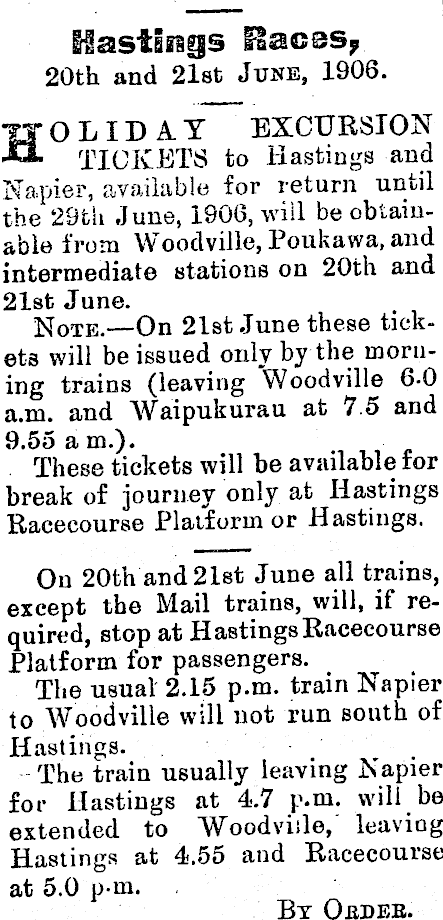 Hastings Races,
20th and 21st June, 1906.

HOLIDAY EXCURSION TICKETS to Hastings and Napier, available for return until the 29th June, 1906, will be obtainable from Woodville, Poukawa, and intermediate stations on 20th and 21st June.

Note.—On 21st June these tickets will be issued only by the morning trains (leaving Woodville 6.0 a.m. and Waipukurau at 7.5 and 9.55 a m.).

These tickets will be available for break of journey only at Hastings Racecourse Platform or Hastings.

On 20th and 21st June all trains, except the Mail trains, will, if required, stop at Hastings Racecourse Platform for passengers.

The usual 2.15 p.m. train Napier to Woodville will not run south of Hastings.

The train usually leaving Napier for Hastings at 4.7 p.m. will be extended to Woodville, leaving Hastings at 4.55 and Racecourse at 5.0 p.m.

By Order.